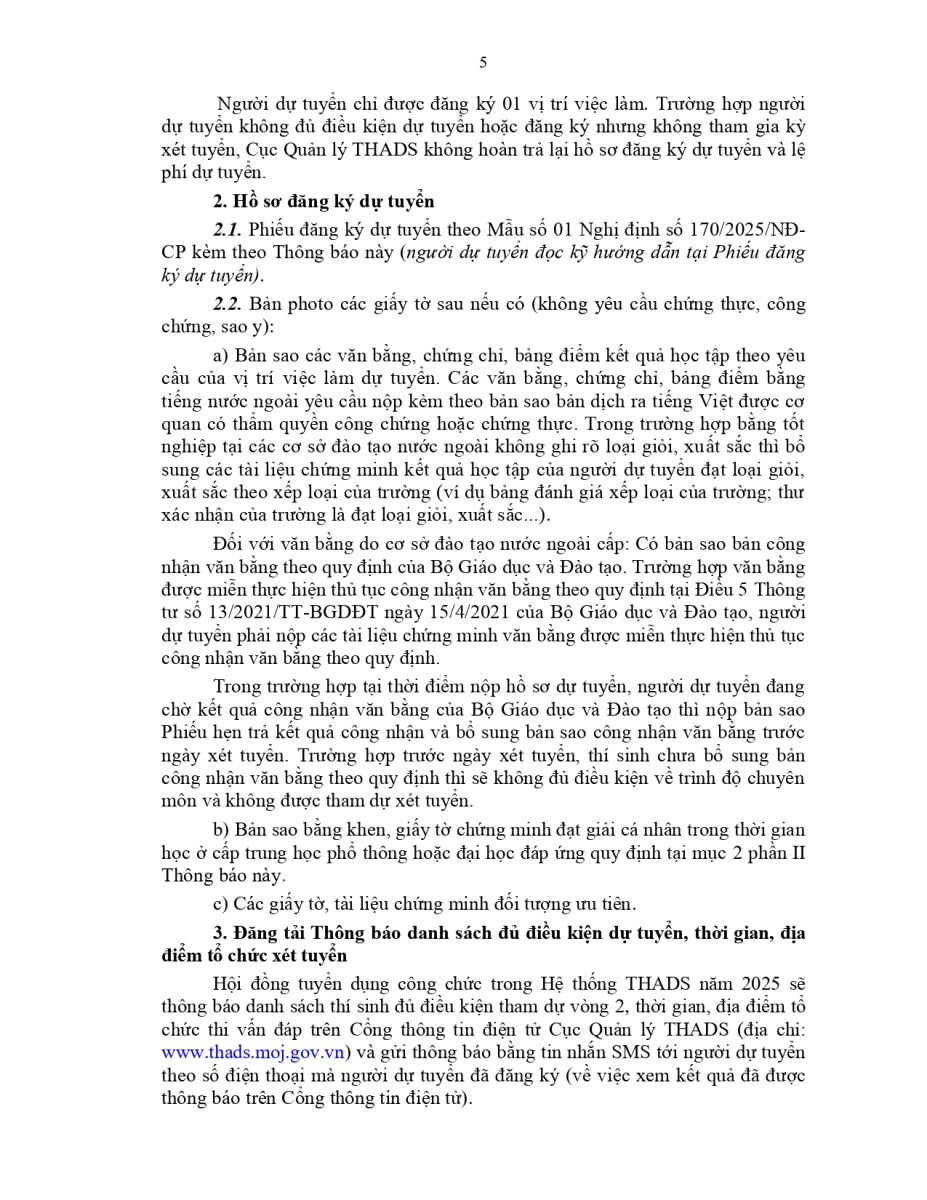 5

Người dự tuyển chỉ được đăng ký 01 vị trí việc làm. Trường hợp người dự tuyển không đủ điều kiện dự tuyển hoặc đăng ký nhưng không tham gia kỳ xét tuyển, Cục Quản lý THADS không hoàn trả lại hồ sơ đăng ký dự tuyển và lệ phí dự tuyển.

2. Hồ sơ đăng ký dự tuyển

2.1. Phiếu đăng ký dự tuyển theo Mẫu số 01 Nghị định số 170/2025/NĐ-CP kèm theo Thông báo này (người dự tuyển đọc kỹ hướng dẫn tại Phiếu đăng ký dự tuyển).

2.2. Bản photo các giấy tờ sau nếu có (không yêu cầu chứng thực, công chứng, sao y):

a) Bản sao các văn bằng, chứng chỉ, bảng điểm kết quả học tập theo yêu cầu của vị trí việc làm dự tuyển. Các văn bằng, chứng chỉ, bảng điểm bằng tiếng nước ngoài yêu cầu nộp kèm theo bản sao bản dịch ra tiếng Việt được cơ quan có thẩm quyền công chứng hoặc chứng thực. Trong trường hợp bằng tốt nghiệp tại các cơ sở đào tạo nước ngoài không ghi rõ loại giỏi, xuất sắc thì bổ sung các tài liệu chứng minh kết quả học tập của người dự tuyển đạt loại giỏi, xuất sắc theo xếp loại của trường (ví dụ bảng đánh giá xếp loại của trường; thư xác nhận của trường là đạt loại giỏi, xuất sắc...).

Đối với văn bằng do cơ sở đào tạo nước ngoài cấp: Có bản sao bản công nhận văn bằng theo quy định của Bộ Giáo dục và Đào tạo. Trường hợp văn bằng được miễn thực hiện thủ tục công nhận văn bằng theo quy định tại Điều 5 Thông tư số 13/2021/TT-BGDĐT ngày 15/4/2021 của Bộ Giáo dục và Đào tạo, người dự tuyển phải nộp các tài liệu chứng minh văn bằng được miễn thực hiện thủ tục công nhận văn bằng theo quy định.

Trong trường hợp tại thời điểm nộp hồ sơ dự tuyển, người dự tuyển đang chờ kết quả công nhận văn bằng của Bộ Giáo dục và Đào tạo thì nộp bản sao Phiếu hẹn trả kết quả công nhận và bổ sung bản sao công nhận văn bằng trước ngày xét tuyển. Trường hợp trước ngày xét tuyển, thí sinh chưa bổ sung bản công nhận văn bằng theo quy định thì sẽ không đủ điều kiện về trình độ chuyên môn và không được tham dự xét tuyển.

b) Bản sao bằng khen, giấy tờ chứng minh đạt giải cá nhân trong thời gian học ở cấp trung học phổ thông hoặc đại học đáp ứng quy định tại mục 2 phần II Thông báo này.

c) Các giấy tờ, tài liệu chứng minh đối tượng ưu tiên.

3. Đăng tải Thông báo danh sách đủ điều kiện dự tuyển, thời gian, địa điểm tổ chức xét tuyển

Hội đồng tuyển dụng công chức trong Hệ thống THADS năm 2025 sẽ thông báo danh sách thí sinh đủ điều kiện tham dự vòng 2, thời gian, địa điểm tổ chức thi vấn đáp trên Cổng thông tin điện tử Cục Quản lý THADS (địa chỉ: www.thads.moj.gov.vn) và gửi thông báo bằng tin nhắn SMS tới người dự tuyển theo số điện thoại mà người dự tuyển đã đăng ký (về việc xem kết quả đã được thông báo trên Cổng thông tin điện tử).